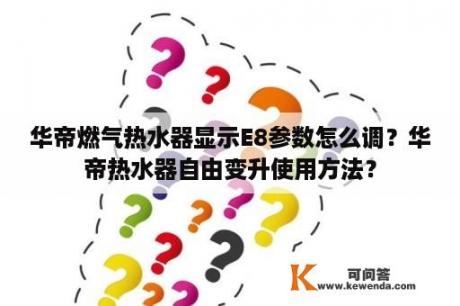 华帝燃气热水器显示E8参数怎么调？华帝热水器自由变升使用方法?

K 可问答
www.kewenda.com